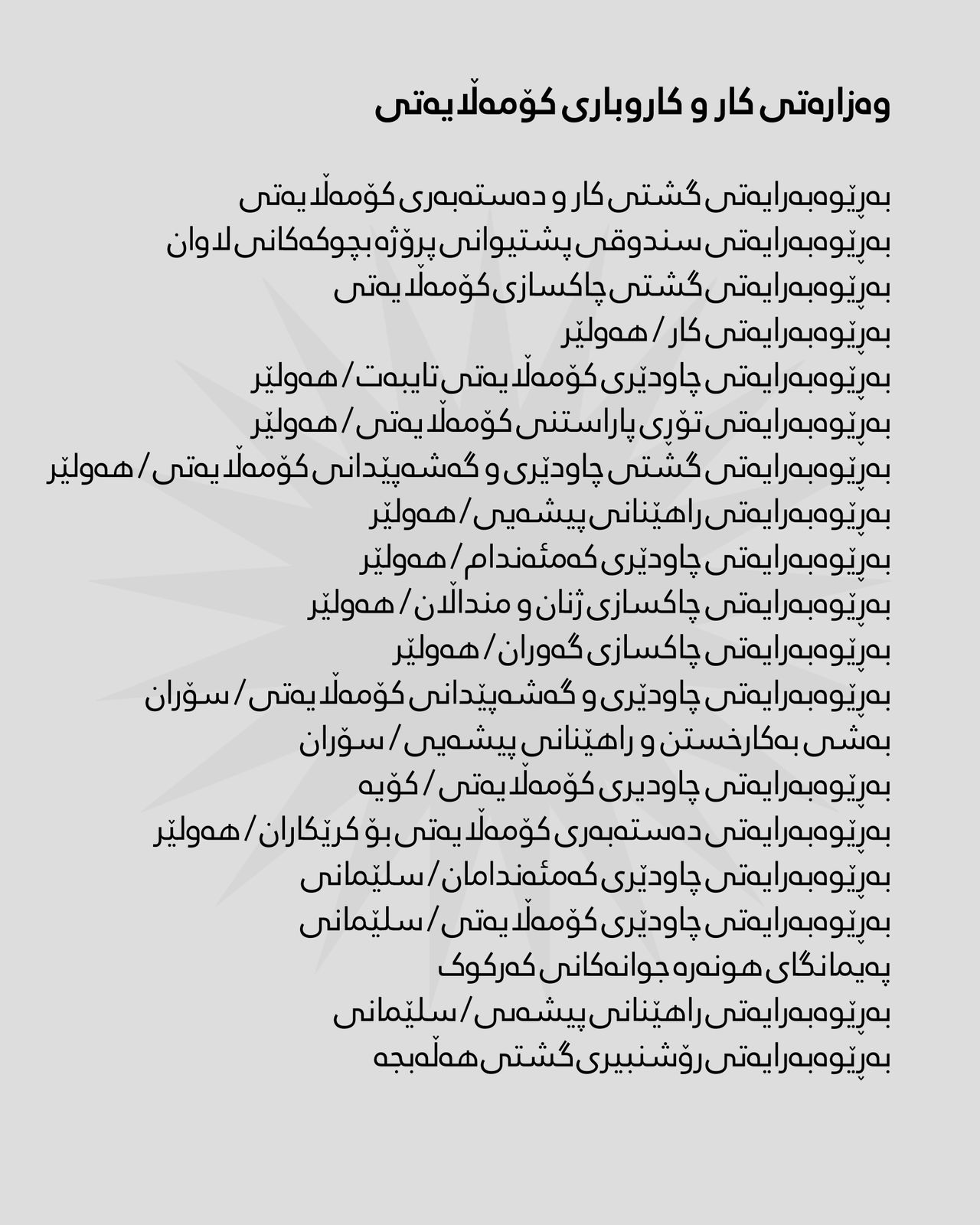 وەزارەتی کار و کاروباری کۆمەڵایەتی

بەڕێوەبەرایەتی گشتی کار و دەستەبەری کۆمەڵایەتی
بەڕێوەبەرایەتی سندوقی پشتیوانی پرۆژە بچوکەکانی لاوان
بەڕێوەبەرایەتی گشتی چاکسازی کۆمەڵایەتی
بەڕێوەبەرایەتی کار / هەولێر
بەڕێوەبەرایەتی چاودێری کۆمەڵایەتی تایبەت / هەولێر
بەڕێوەبەرایەتی تۆڕی پاراستنی کۆمەڵایەتی / هەولێر
بەڕێوەبەرایەتی گشتی چاودێری و گەشەپێدانی کۆمەڵایەتی / هەولێر
بەڕێوەبەرایەتی راهێنانی پیشەیی / هەولێر
بەڕێوەبەرایەتی چاودێری کەمئەندام / هەولێر
بەڕێوەبەرایەتی چاکسازی ژنان و منداڵان / هەولێر
بەڕێوەبەرایەتی چاکسازی گەوران / هەولێر
بەڕێوەبەرایەتی چاودێری و گەشەپێدانی کۆمەڵایەتی / سۆران
بەشی بەکارخستن و راهێنانی پیشەیی / سۆران
بەڕێوەبەرایەتی چاودیری کۆمەڵایەتی / کۆیە
بەڕێوەبەرایەتی دەستەبەری کۆمەڵایەتی بۆ کرێکاران / هەولێر
بەڕێوەبەرایەتی چاودێری کەمئەندامان / سلێمانی
بەڕێوەبەرایەتی چاودێری کۆمەڵایەتی / سلێمانی
پەیمانگای هونەرە جوانەکانی کەرکوک
بەڕێوەبەرایەتی راهێنانی پیشەیی / سلێمانی
بەڕێوەبەرایەتی رۆشنبیری گشتی هەڵەبجە